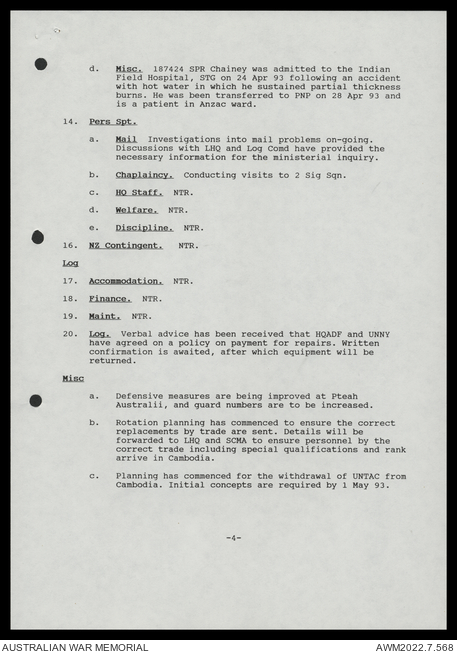 d. Misc. 187424 SPR Chainey was admitted to the Indian Field Hospital, STG on 24 Apr 93 following an accident with hot water in which he sustained partial thickness burns. He was been transferred to PNP on 28 Apr 93 and is a patient in Anzac ward.

14. Pers Spt.

a. Mail Investigations into mail problems on-going. Discussions with LHQ and Log Comd have provided the necessary information for the ministerial inquiry.

b. Chaplaincy. Conducting visits to 2 Sig Sqn.

c. HQ Staff. NTR.

d. Welfare. NTR.

e. Discipline. NTR.

16. NZ Contingent. NTR.

Log

17. Accommodation. NTR.

18. Finance. NTR.

19. Maint. NTR.

20. Log. Verbal advice has been received that HQADF and UNNY have agreed on a policy on payment for repairs. Written confirmation is awaited, after which equipment will be returned.

Misc

a. Defensive measures are being improved at Pteah Australii, and guard numbers are to be increased.

b. Rotation planning has commenced to ensure the correct replacements by trade are sent. Details will be forwarded to LHQ and SCMA to ensure personnel by the correct trade including special qualifications and rank arrive in Cambodia.

c. Planning has commenced for the withdrawal of UNTAC from Cambodia. Initial concepts are required by 1 May 93.

-4-

AUSTRALIAN WAR MEMORIAL

AWM2022.7.568